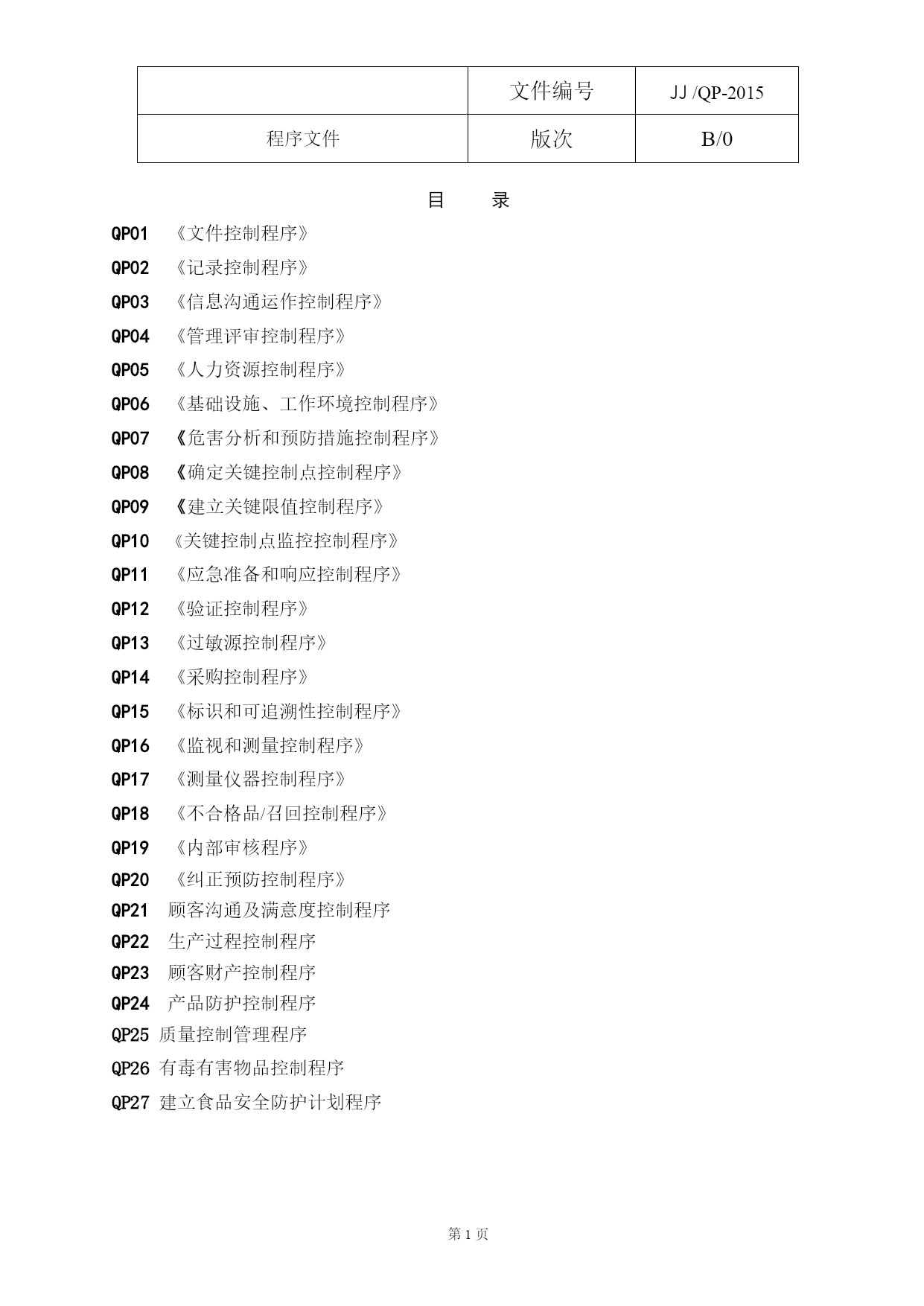 |  | 文件编号 | JJ /QP-2015 |
|---|---|---|
| 程序文件 | 版次 | B/0 |

目 录

QP01 《文件控制程序》

QP02 《记录控制程序》

QP03 《信息沟通运作控制程序》

QP04 《管理评审控制程序》

QP05 《人力资源控制程序》

QP06 《基础设施、工作环境控制程序》

QP07 《危害分析和预防措施控制程序》

QP08 《确定关键控制点控制程序》

QP09 《建立关键限值控制程序》

QP10 《关键控制点监控控制程序》

QP11 《应急准备和响应控制程序》

QP12 《验证控制程序》

QP13 《过敏源控制程序》

QP14 《采购控制程序》

QP15 《标识和可追溯性控制程序》

QP16 《监视和测量控制程序》

QP17 《测量仪器控制程序》

QP18 《不合格品/召回控制程序》

QP19 《内部审核程序》

QP20 《纠正预防控制程序》

QP21 顾客沟通及满意度控制程序

QP22 生产过程控制程序

QP23 顾客财产控制程序

QP24 产品防护控制程序

QP25 质量控制管理程序

QP26 有毒有害物品控制程序

QP27 建立食品安全防护计划程序

第 1 页